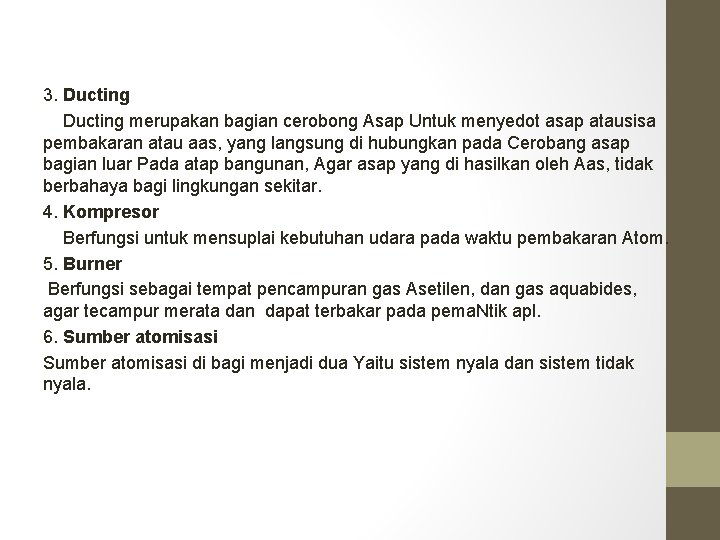 3. Ducting

Ducting merupakan bagian cerobong Asap Untuk menyedot asap atausisa pembakaran atau aas, yang langsung di hubungkan pada Cerobang asap bagian luar Pada atap bangunan, Agar asap yang di hasilkan oleh Aas, tidak berbahaya bagi lingkungan sekitar.

4. Kompresor

Berfungsi untuk mensuplai kebutuhan udara pada waktu pembakaran Atom.

5. Burner

Berfungsi sebagai tempat pencampuran gas Asetilen, dan gas aquabides, agar tecampur merata dan dapat terbakar pada pemaNtik apl.

6. Sumber atomisasi

Sumber atomisasi di bagi menjadi dua Yaitu sistem nyala dan sistem tidak nyala.